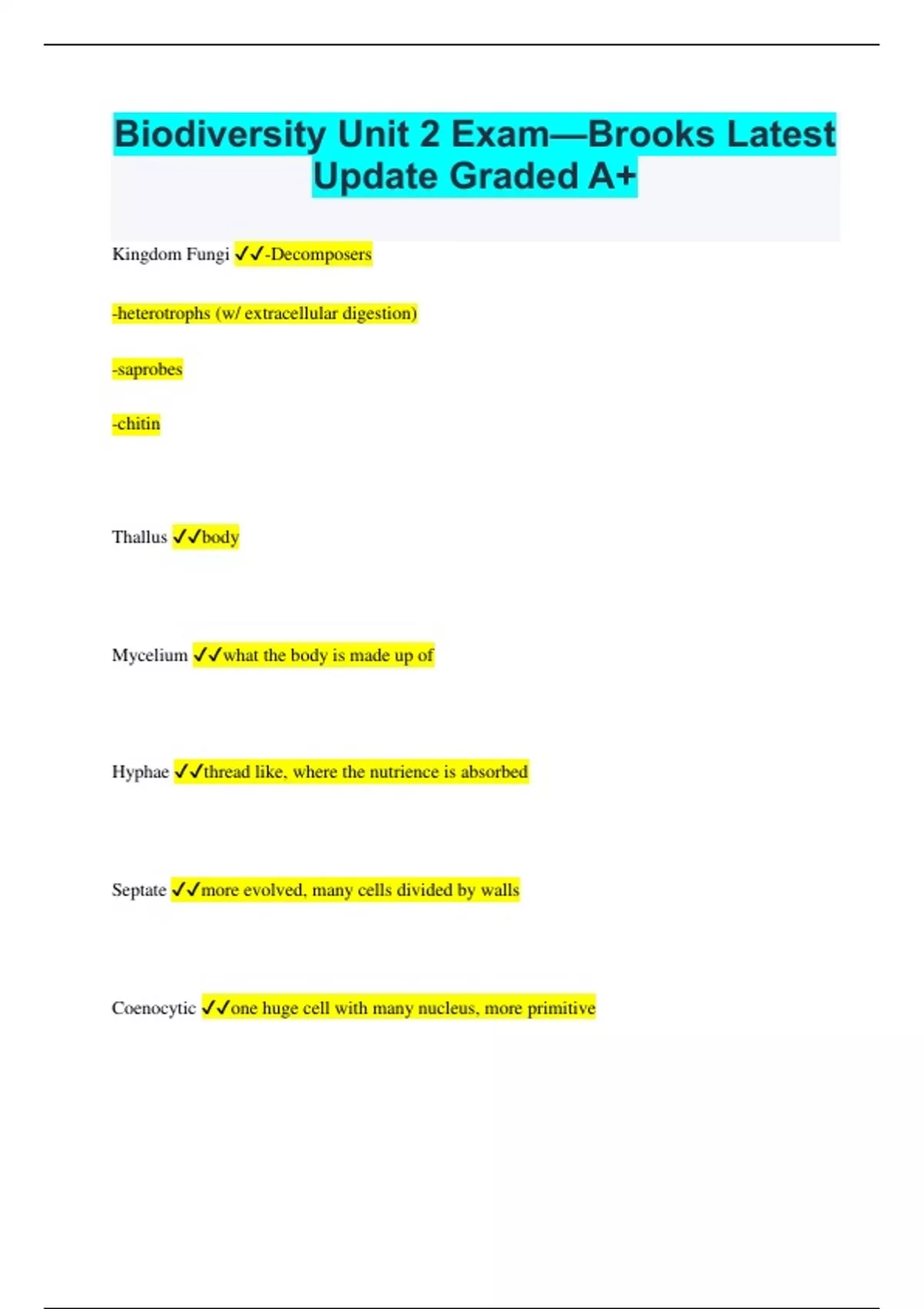 Biodiversity Unit 2 Exam—Brooks Latest Update Graded A+

Kingdom Fungi ✓✓-Decomposers

-heterotrophs (w/ extracellular digestion)

-saprobes

-chitin

Thallus ✓✓body

Mycelium ✓✓what the body is made up of

Hyphae ✓✓thread like, where the nutrience is absorbed

Septate ✓✓more evolved, many cells divided by walls

Coenocytic ✓✓one huge cell with many nucleus, more primitive